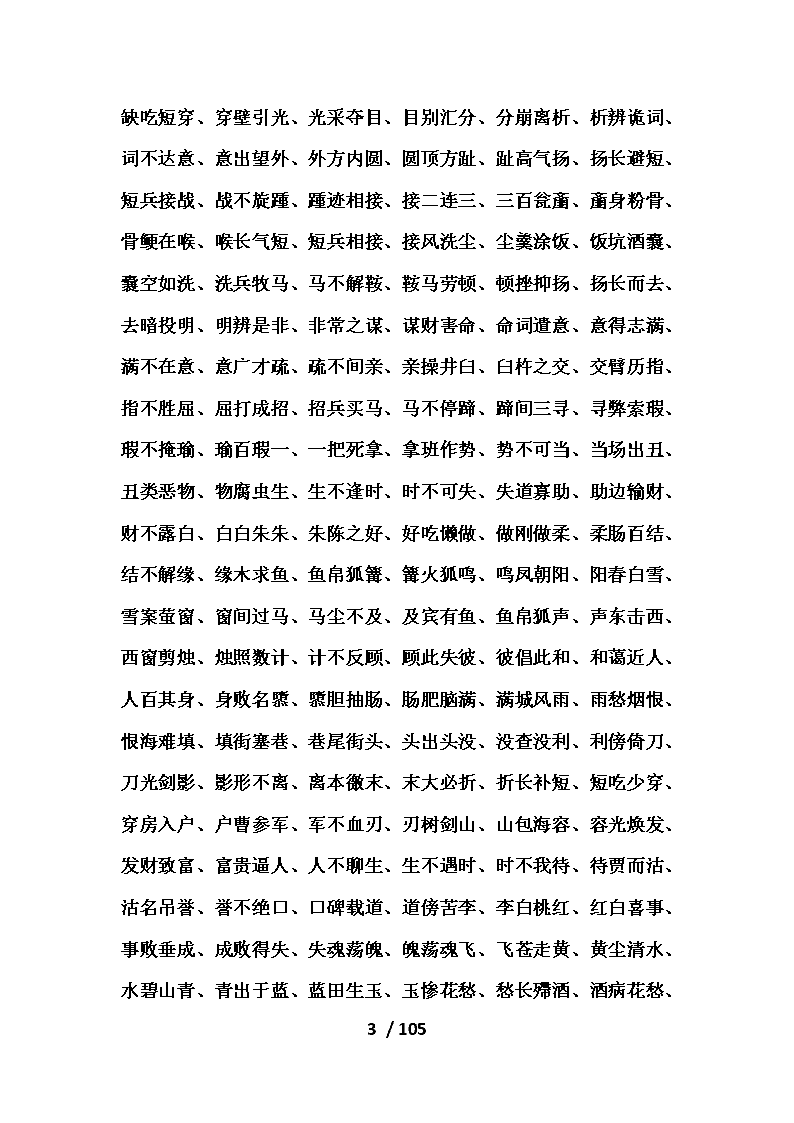 缺吃短穿、穿壁引光、光采夺目、目别汇分、分崩离析、析辨诡词、词不达意、意出望外、外方内圆、圆顶方趾、趾高气扬、扬长避短、短兵接战、战不旋踵、踵迹相接、接二连三、三百瓮齑、齑身粉骨、骨鲠在喉、喉长气短、短兵相接、接风洗尘、尘羹涂饭、饭坑酒囊、囊空如洗、洗兵牧马、马不解鞍、鞍马劳顿、顿挫抑扬、扬长而去、去暗投明、明辨是非、非常之谋、谋财害命、命词遣意、意得志满、满不在意、意广才疏、疏不间亲、亲操井臼、臼杵之交、交臂历指、指不胜屈、屈打成招、招兵买马、马不停蹄、蹄间三寻、寻弊索瑕、瑕不掩瑜、瑜百瑕一、一把死拿、拿班作势、势不可当、当场出丑、丑类恶物、物腐虫生、生不逢时、时不可失、失道寡助、助边输财、财不露白、白白朱朱、朱陈之好、好吃懒做、做刚做柔、柔肠百结、结不解缘、缘木求鱼、鱼帛狐篝、篝火狐鸣、鸣凤朝阳、阳春白雪、雪案萤窗、窗间过马、马尘不及、及宾有鱼、鱼帛狐声、声东击西、西窗剪烛、烛照数计、计不反顾、顾此失彼、彼倡此和、和蔼近人、人百其身、身败名隳、隳胆抽肠、肠肥脑满、满城风雨、雨愁烟恨、恨海难填、填街塞巷、巷尾街头、头出头没、没查没利、利傍倚刀、刀光剑影、影形不离、离本徼末、末大必折、折长补短、短吃少穿、穿房入户、户曹参军、军不血刃、刃树剑山、山包海容、容光焕发、发财致富、富贵逼人、人不聊生、生不遇时、时不我待、待贾而沽、沽名吊誉、誉不绝口、口碑载道、道傍苦李、李白桃红、红白喜事、事败垂成、成败得失、失魂荡魄、魄荡魂飞、飞苍走黄、黄尘清水、水碧山青、青出于蓝、蓝田生玉、玉惨花愁、愁长殢酒、酒病花愁、

3 / 105